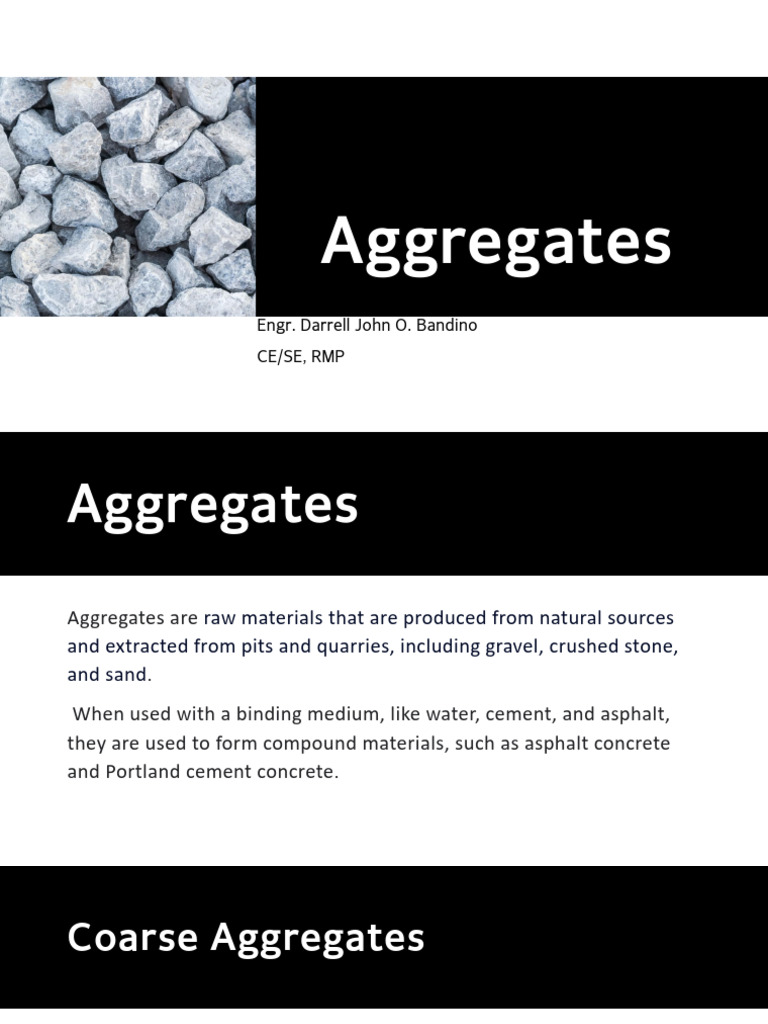 Aggregates

Engr. Darrell John O. Bandino

CE/SE, RMP

Aggregates

Aggregates are raw materials that are produced from natural sources and extracted from pits and quarries, including gravel, crushed stone, and sand.

When used with a binding medium, like water, cement, and asphalt, they are used to form compound materials, such as asphalt concrete and Portland cement concrete.

Coarse Aggregates